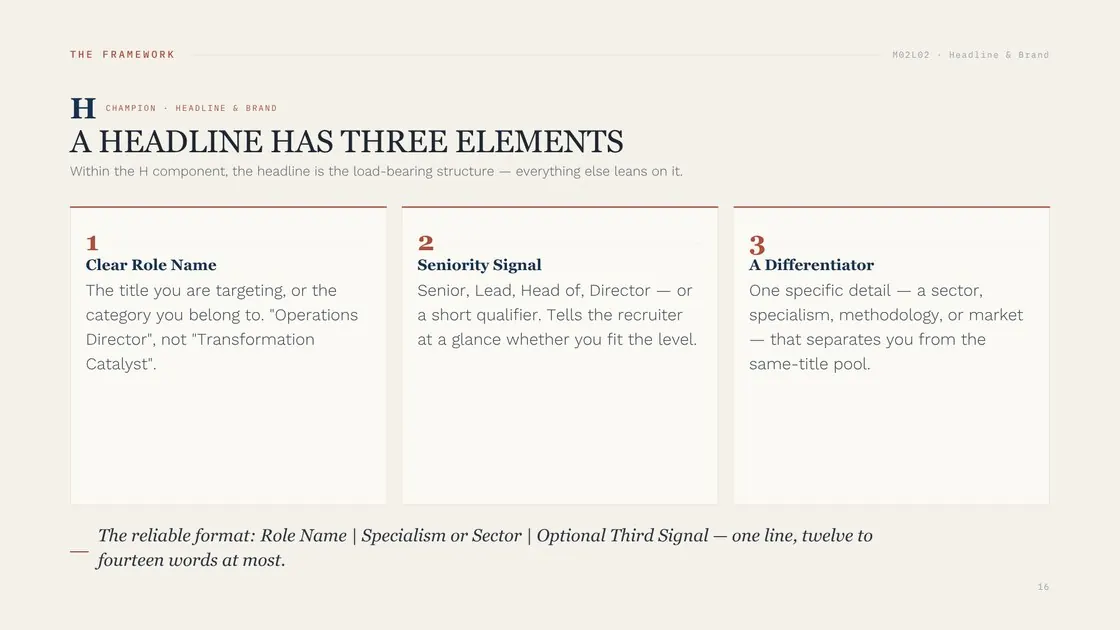 THE FRAMEWORK

M02L02 · Headline & Brand

H CHAMPION · HEADLINE & BRAND

A HEADLINE HAS THREE ELEMENTS

Within the H component, the headline is the load-bearing structure — everything else leans on it.

1
Clear Role Name
The title you are targeting, or the category you belong to. "Operations Director", not "Transformation Catalyst".

2
Seniority Signal
Senior, Lead, Head of, Director — or a short qualifier. Tells the recruiter at a glance whether you fit the level.

3
A Differentiator
One specific detail — a sector, specialism, methodology, or market — that separates you from the same-title pool.

The reliable format: Role Name | Specialism or Sector | Optional Third Signal — one line, twelve to fourteen words at most.

16